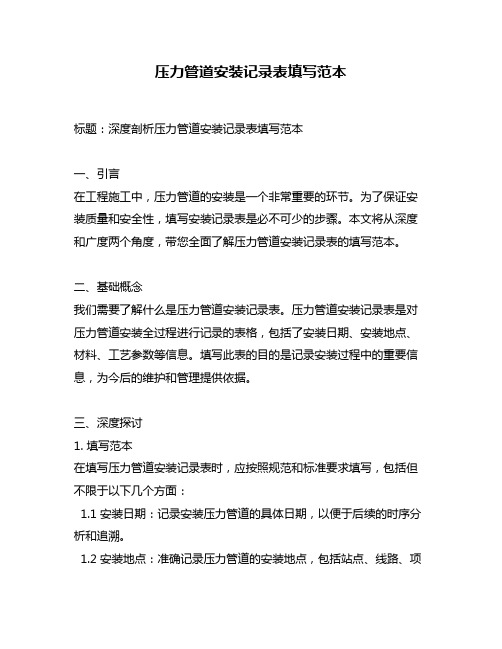 压力管道安装记录表填写范本

标题：深度剖析压力管道安装记录表填写范本

一、引言
在工程施工中，压力管道的安装是一个非常重要的环节。为了保证安装质量和安全性，填写安装记录表是必不可少的步骤。本文将从深度和广度两个角度，带您全面了解压力管道安装记录表的填写范本。

二、基础概念
我们需要了解什么是压力管道安装记录表。压力管道安装记录表是对压力管道安装全过程进行记录的表格，包括了安装日期、安装地点、材料、工艺参数等信息。填写此表的目的是记录安装过程中的重要信息，为今后的维护和管理提供依据。

三、深度探讨
1. 填写范本
在填写压力管道安装记录表时，应按照规范和标准要求填写，包括但不限于以下几个方面：
1.1 安装日期：记录安装压力管道的具体日期，以便于后续的时序分析和追溯。
1.2 安装地点：准确记录压力管道的安装地点，包括站点、线路、项